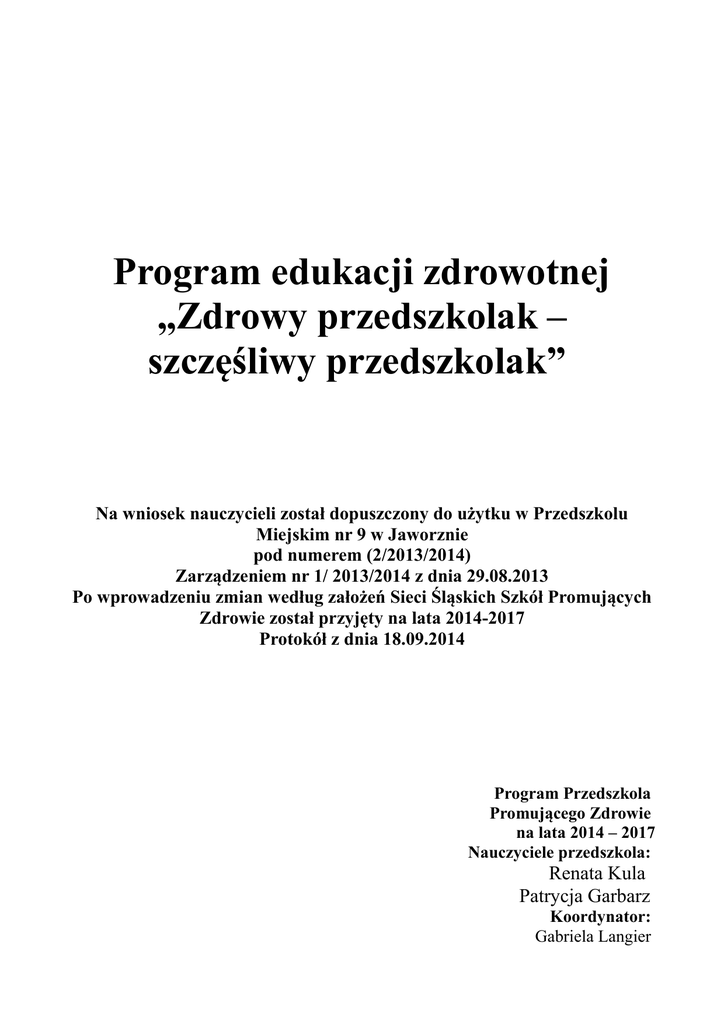 Program edukacji zdrowotnej „Zdrowy przedszkolak – szczęśliwy przedszkolak”

Na wniosek nauczycieli został dopuszczony do użytku w Przedszkolu Miejskim nr 9 w Jaworznie
pod numerem (2/2013/2014)
Zarządzeniem nr 1/ 2013/2014 z dnia 29.08.2013
Po wprowadzeniu zmian według założeń Sieci Śląskich Szkół Promujących Zdrowie został przyjęty na lata 2014-2017
Protokół z dnia 18.09.2014

Program Przedszkola
Promującego Zdrowie
na lata 2014 – 2017
Nauczyciele przedszkola:
Renata Kula
Patrycja Garbarz
Koordynator:
Gabriela Langier